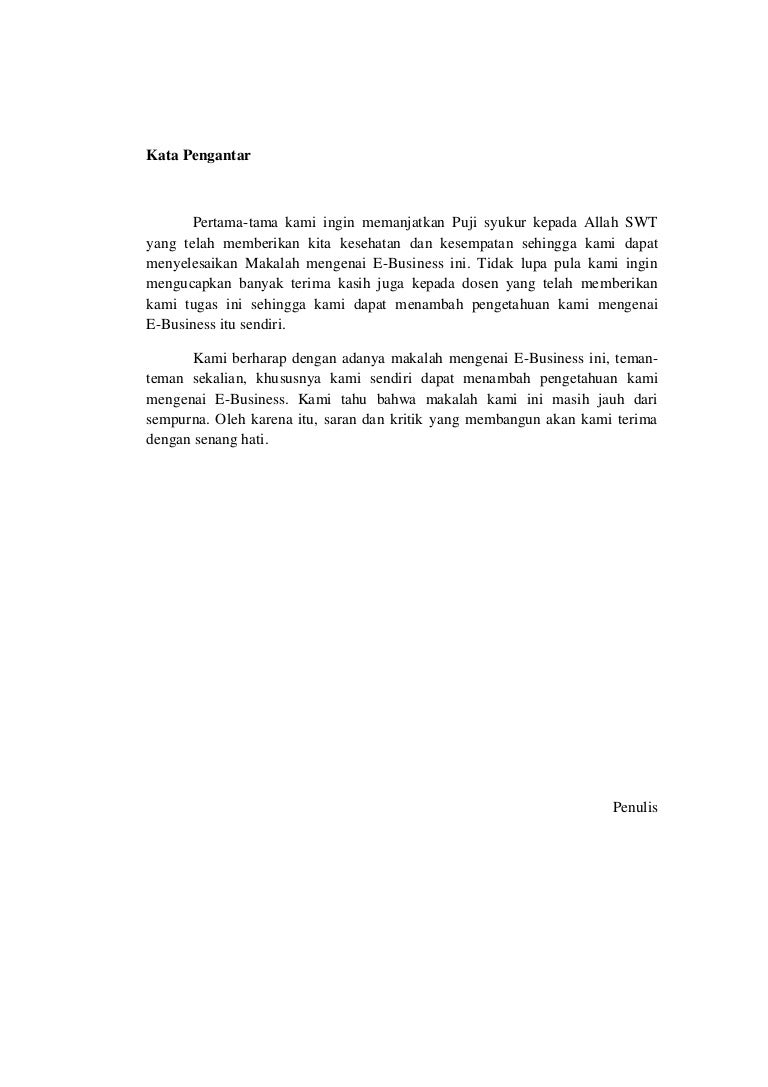 Kata Pengantar

Pertama-tama kami ingin memanjatkan Puji syukur kepada Allah SWT yang telah memberikan kita kesehatan dan kesempatan sehingga kami dapat menyelesaikan Makalah mengenai E-Business ini. Tidak lupa pula kami ingin mengucapkan banyak terima kasih juga kepada dosen yang telah memberikan kami tugas ini sehingga kami dapat menambah pengetahuan kami mengenai E-Business itu sendiri.

Kami berharap dengan adanya makalah mengenai E-Business ini, teman-teman sekalian, khususnya kami sendiri dapat menambah pengetahuan kami mengenai E-Business. Kami tahu bahwa makalah kami ini masih jauh dari sempurna. Oleh karena itu, saran dan kritik yang membangun akan kami terima dengan senang hati.

Penulis